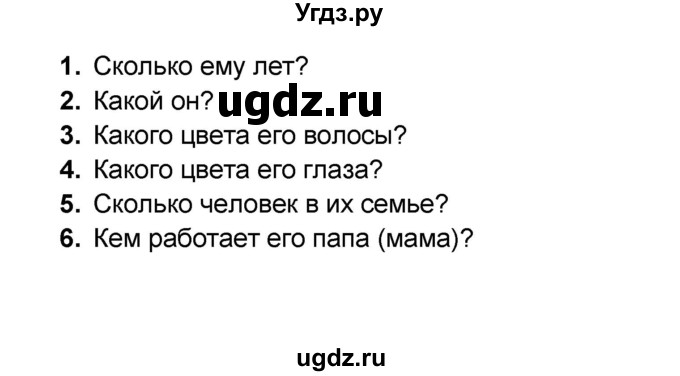 Угдз.ру

1. Сколько ему лет?
2. Какой он? ugdz.ru
3. Какого цвета его волосы?
4. Какого цвета его глаза?
5. Сколько человек в их семье?
6. Кем работает его папа (мама)?

ugdz.ru